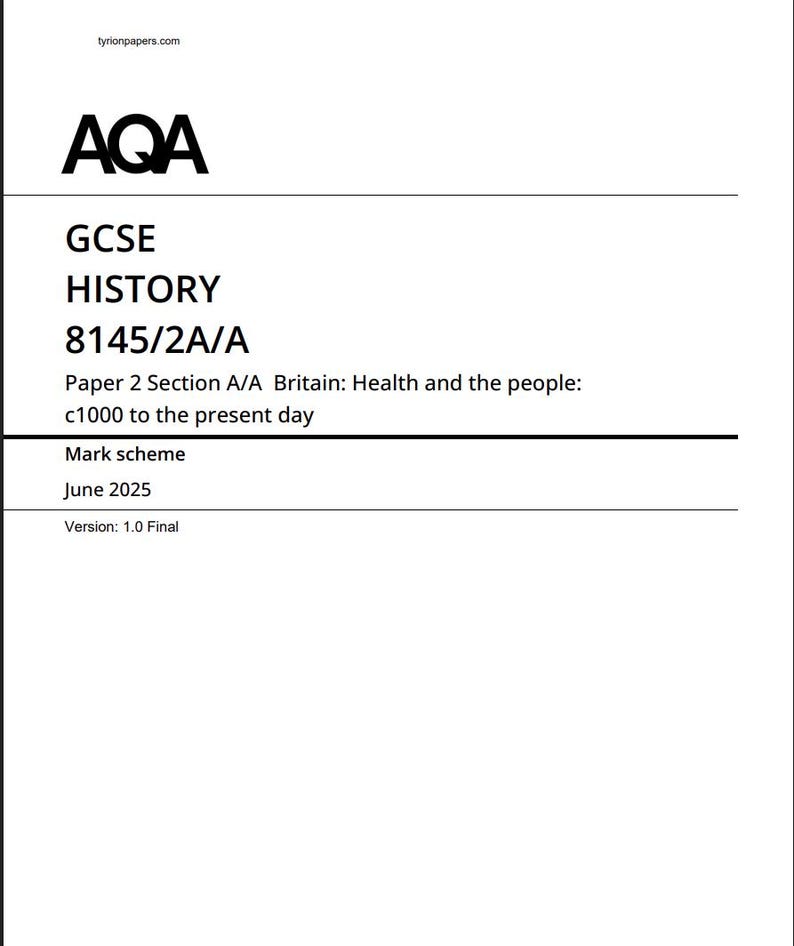 tyrionpapers.com

AQA

GCSE
HISTORY
8145/2A/A

Paper 2 Section A/A Britain: Health and the people: c1000 to the present day

Mark scheme

June 2025

Version: 1.0 Final